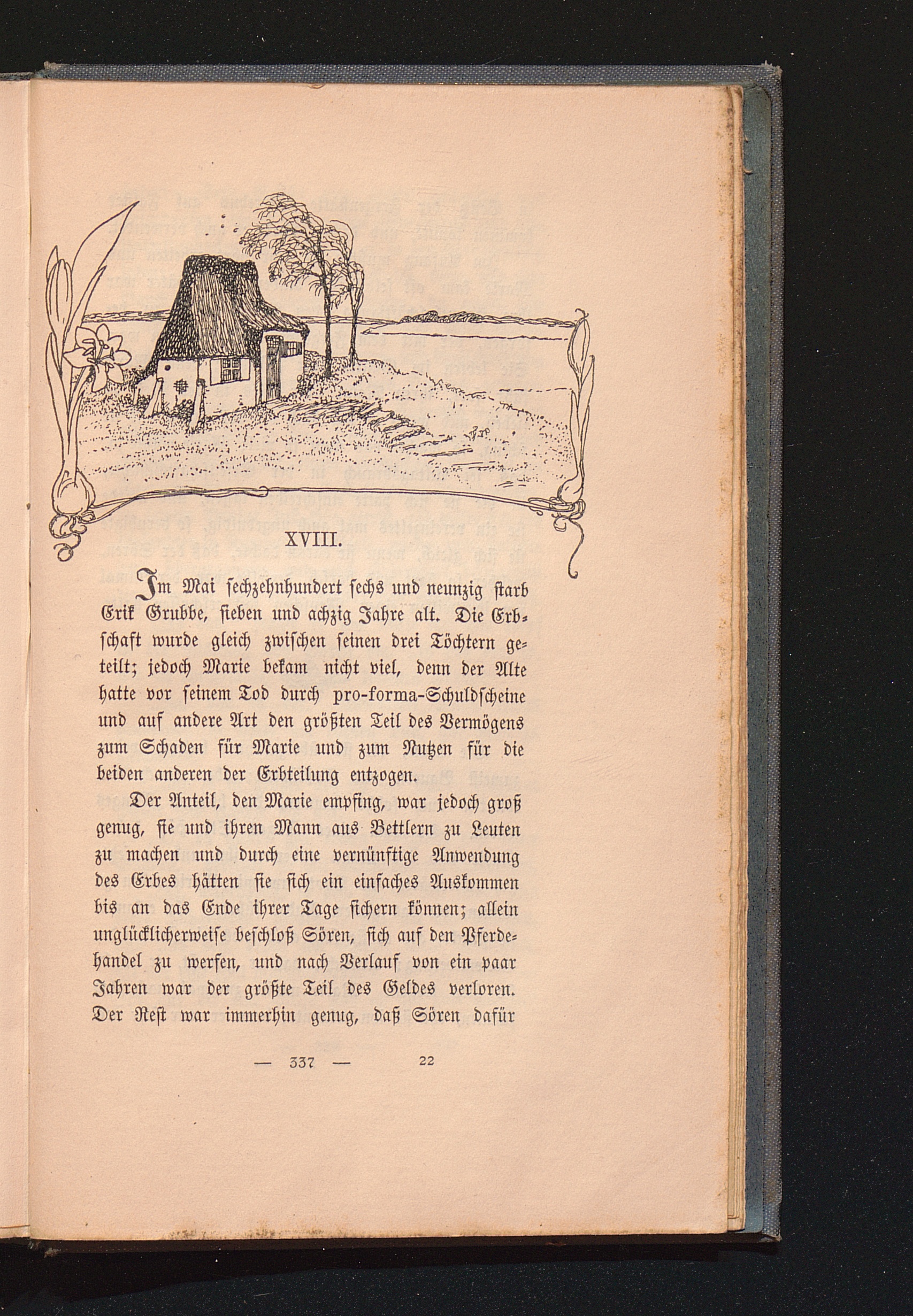 XVIII.

Im Mai sechzehnhundert sechs und neunzig starb Erik Grubbe, sieben und achzig Jahre alt. Die Erbschaft wurde gleich zwischen seinen drei Töchtern geteilt; jedoch Marie bekam nicht viel, denn der Alte hatte vor seinem Tod durch pro-forma-Schuldscheine und auf andere Art den größten Teil des Vermögens zum Schaden für Marie und zum Nutzen für die beiden anderen der Erbteilung entzogen.

Der Anteil, den Marie empfing, war jedoch groß genug, sie und ihren Mann aus Bettlern zu Leuten zu machen und durch eine vernünftige Anwendung des Erbes hätten sie sich ein einfaches Auskommen bis an das Ende ihrer Tage sichern können; allein unglücklicherweise beschloß Sören, sich auf den Pferdehandel zu werfen, und nach Verlauf von ein paar Jahren war der größte Teil des Geldes verloren. Der Rest war immerhin genug, daß Sören dafür

— 337 — 22